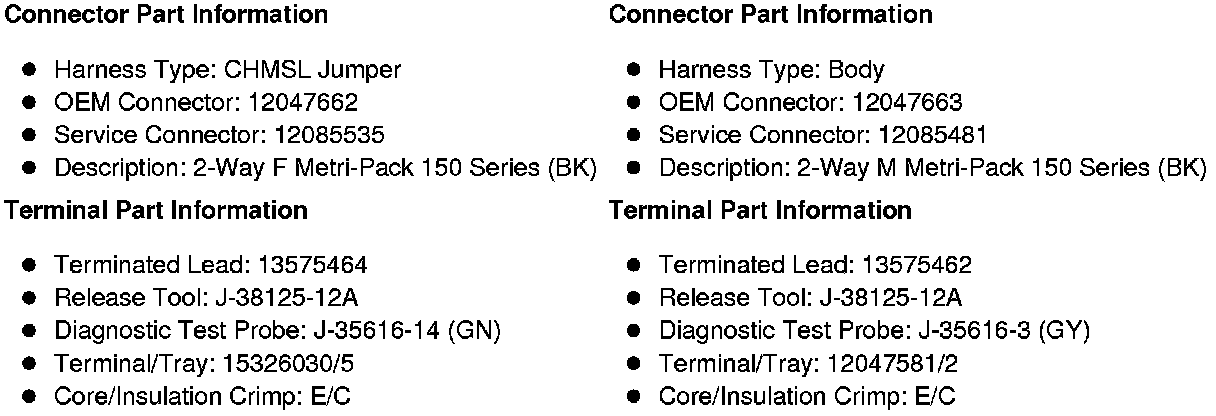 Connector Part Information

• Harness Type: CHMSL Jumper
• OEM Connector: 12047662
• Service Connector: 12085535
• Description: 2-Way F Metri-Pack 150 Series (BK)

Terminal Part Information

• Terminated Lead: 13575464
• Release Tool: J-38125-12A
• Diagnostic Test Probe: J-35616-14 (GN)
• Terminal/Tray: 15326030/5
• Core/Insulation Crimp: E/C

Connector Part Information

• Harness Type: Body
• OEM Connector: 12047663
• Service Connector: 12085481
• Description: 2-Way M Metri-Pack 150 Series (BK)

Terminal Part Information

• Terminated Lead: 13575462
• Release Tool: J-38125-12A
• Diagnostic Test Probe: J-35616-3 (GY)
• Terminal/Tray: 12047581/2
• Core/Insulation Crimp: E/C